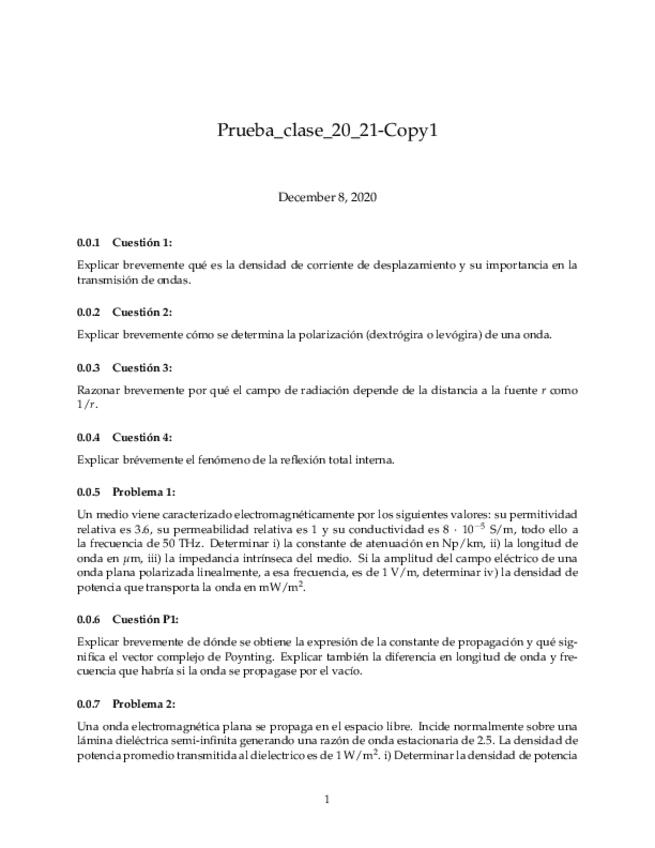 Prueba_clase_20_21-Copy1

December 8, 2020

0.0.1 Cuestión 1:

Explicar brevemente qué es la densidad de corriente de desplazamiento y su importancia en la transmisión de ondas.

0.0.2 Cuestión 2:

Explicar brevemente cómo se determina la polarización (dextrógira o levógira) de una onda.

0.0.3 Cuestión 3:

Razonar brevemente por qué el campo de radiación depende de la distancia a la fuente $r$ como $1/r$.

0.0.4 Cuestión 4:

Explicar brévemente el fenómeno de la reflexión total interna.

0.0.5 Problema 1:

Un medio viene caracterizado electromagnéticamente por los siguientes valores: su permitividad relativa es 3.6, su permeabilidad relativa es 1 y su conductividad es $8 \cdot 10^{-5}$ S/m, todo ello a la frecuencia de 50 THz. Determinar i) la constante de atenuación en Np/km, ii) la longitud de onda en $\mu$m, iii) la impedancia intrínseca del medio. Si la amplitud del campo eléctrico de una onda plana polarizada linealmente, a esa frecuencia, es de 1 V/m, determinar iv) la densidad de potencia que transporta la onda en mW/m$^2$.

0.0.6 Cuestión P1:

Explicar brevemente de dónde se obtiene la expresión de la constante de propagación y qué significa el vector complejo de Poynting. Explicar también la diferencia en longitud de onda y frecuencia que habría si la onda se propagase por el vacío.

0.0.7 Problema 2:

Una onda electromagnética plana se propaga en el espacio libre. Incide normalmente sobre una lámina dieléctrica semi-infinita generando una razón de onda estacionaria de 2.5. La densidad de potencia promedio transmitida al dielectrico es de 1 W/m$^2$. i) Determinar la densidad de potencia

1